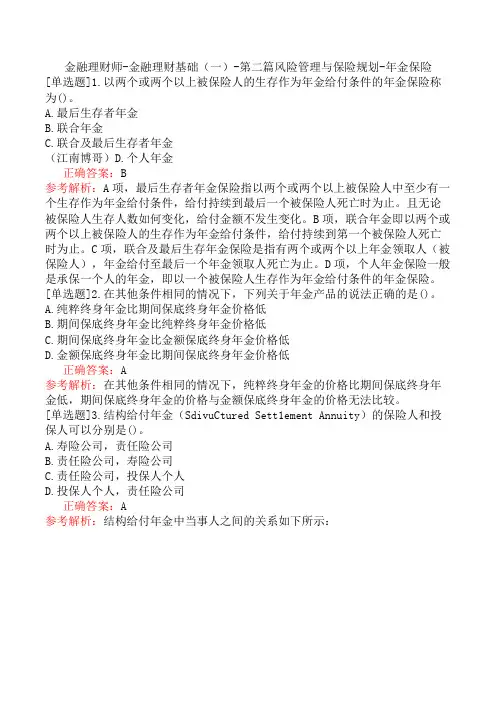 金融理财师-金融理财基础（一）-第二篇风险管理与保险规划-年金保险
[单选题]1.以两个或两个以上被保险人的生存作为年金给付条件的年金保险称为()。
A.最后生存者年金
B.联合年金
C.联合及最后生存者年金
（江南博哥）D.个人年金
正确答案：B
参考解析：A项，最后生存者年金保险指以两个或两个以上被保险人中至少有一个生存作为年金给付条件，给付持续到最后一个被保险人死亡时为止。且无论被保险人生存人数如何变化，给付金额不发生变化。B项，联合年金即以两个或两个以上被保险人的生存作为年金给付条件，给付持续到第一个被保险人死亡时为止。C项，联合及最后生存年金保险是指有两个或两个以上年金领取人（被保险人），年金给付至最后一个年金领取人死亡为止。D项，个人年金保险一般是承保一个人的年金，即以一个被保险人生存作为年金给付条件的年金保险。
[单选题]2.在其他条件相同的情况下，下列关于年金产品的说法正确的是()。
A.纯粹终身年金比期间保底终身年金价格低
B.期间保底终身年金比纯粹终身年金价格低
C.期间保底终身年金比金额保底终身年金价格低
D.金额保底终身年金比期间保底终身年金价格低
正确答案：A
参考解析：在其他条件相同的情况下，纯粹终身年金的价格比期间保底终身年金低，期间保底终身年金的价格与金额保底终身年金的价格无法比较。
[单选题]3.结构给付年金（SdivuCtured Settlement Annuity）的保险人和投保人可以分别是()。
A.寿险公司，责任险公司
B.责任险公司，寿险公司
C.责任险公司，投保人个人
D.投保人个人，责任险公司
正确答案：A
参考解析：结构给付年金中当事人之间的关系如下所示：